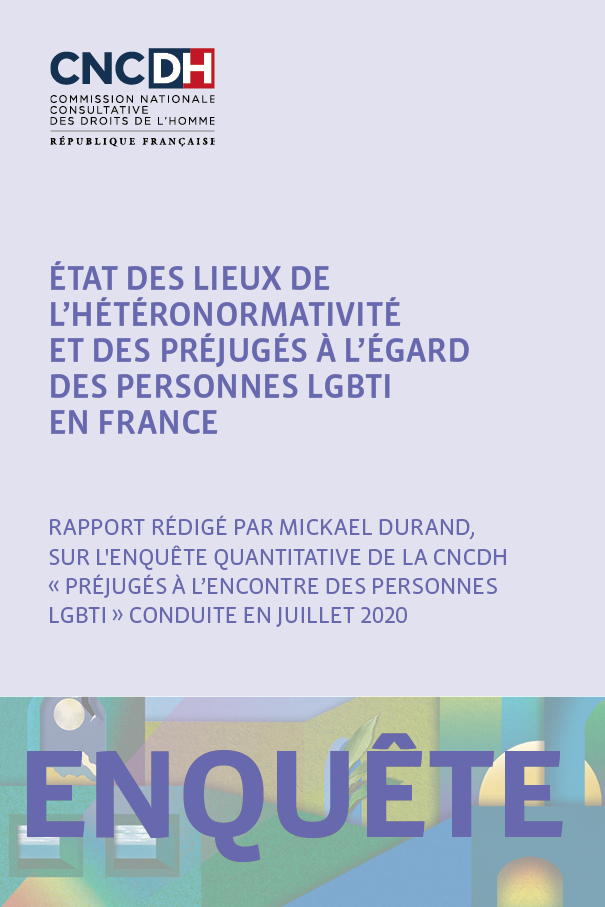 CNCDH
COMMISSION NATIONALE CONSULTATIVE DES DROITS DE L'HOMME
RÉPUBLIQUE FRANÇAISE

ÉTAT DES LIEUX DE L'HÉTÉRONORMATIVITÉ ET DES PRÉJUGÉS À L'ÉGARD DES PERSONNES LGBTI EN FRANCE

RAPPORT RÉDIGÉ PAR MICKAEL DURAND, SUR L'ENQUÊTE QUANTITATIVE DE LA CNCDH « PRÉJUGÉS À L'ENCONTRE DES PERSONNES LGBTI » CONDUITE EN JUILLET 2020

ENQUÊTE